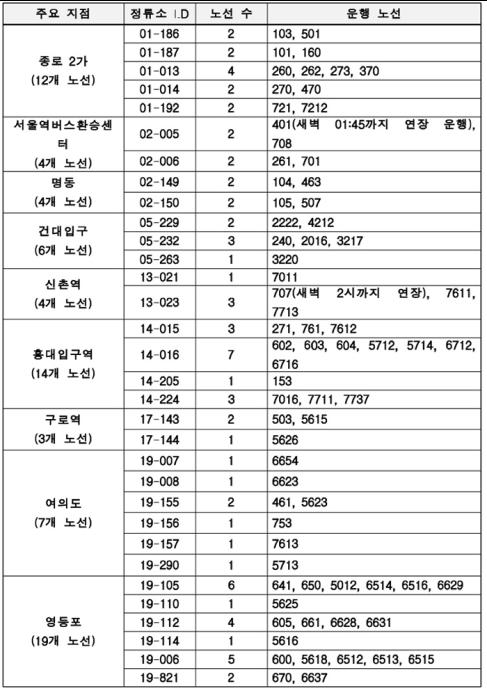 | 주요 지점 | 정류소 I.D | 노선 수 | 운행 노선 |
|---|---|---|---|
| 종로 2가 (12개 노선) | 01-186 | 2 | 103, 501 |
| | 01-187 | 2 | 101, 160 |
| | 01-013 | 4 | 260, 262, 273, 370 |
| | 01-014 | 2 | 270, 470 |
| | 01-192 | 2 | 721, 7212 |
| 서울역버스환승센터 (4개 노선) | 02-005 | 2 | 401(새벽 01:45까지 연장 운행), 708 |
| | 02-006 | 2 | 261, 701 |
| 명동 (4개 노선) | 02-149 | 2 | 104, 463 |
| | 02-150 | 2 | 105, 507 |
| 건대입구 (6개 노선) | 05-229 | 2 | 2222, 4212 |
| | 05-232 | 3 | 240, 2016, 3217 |
| | 05-263 | 1 | 3220 |
| 신촌역 (4개 노선) | 13-021 | 1 | 7011 |
| | 13-023 | 3 | 707(새벽 2시까지 연장), 7611, 7713 |
| 홍대입구역 (14개 노선) | 14-015 | 3 | 271, 761, 7612 |
| | 14-016 | 7 | 602, 603, 604, 5712, 5714, 6712, 6716 |
| | 14-205 | 1 | 153 |
| | 14-224 | 3 | 7016, 7711, 7737 |
| 구로역 (3개 노선) | 17-143 | 2 | 503, 5615 |
| | 17-144 | 1 | 5626 |
| 여의도 (7개 노선) | 19-007 | 1 | 6654 |
| | 19-008 | 1 | 6623 |
| | 19-155 | 2 | 461, 5623 |
| | 19-156 | 1 | 753 |
| | 19-157 | 1 | 7613 |
| | 19-290 | 1 | 5713 |
| 영등포 (19개 노선) | 19-105 | 6 | 641, 650, 5012, 6514, 6516, 6629 |
| | 19-110 | 1 | 5625 |
| | 19-112 | 4 | 605, 661, 6628, 6631 |
| | 19-114 | 1 | 5616 |
| | 19-006 | 5 | 600, 5618, 6512, 6513, 6515 |
| | 19-821 | 2 | 670, 6637 |